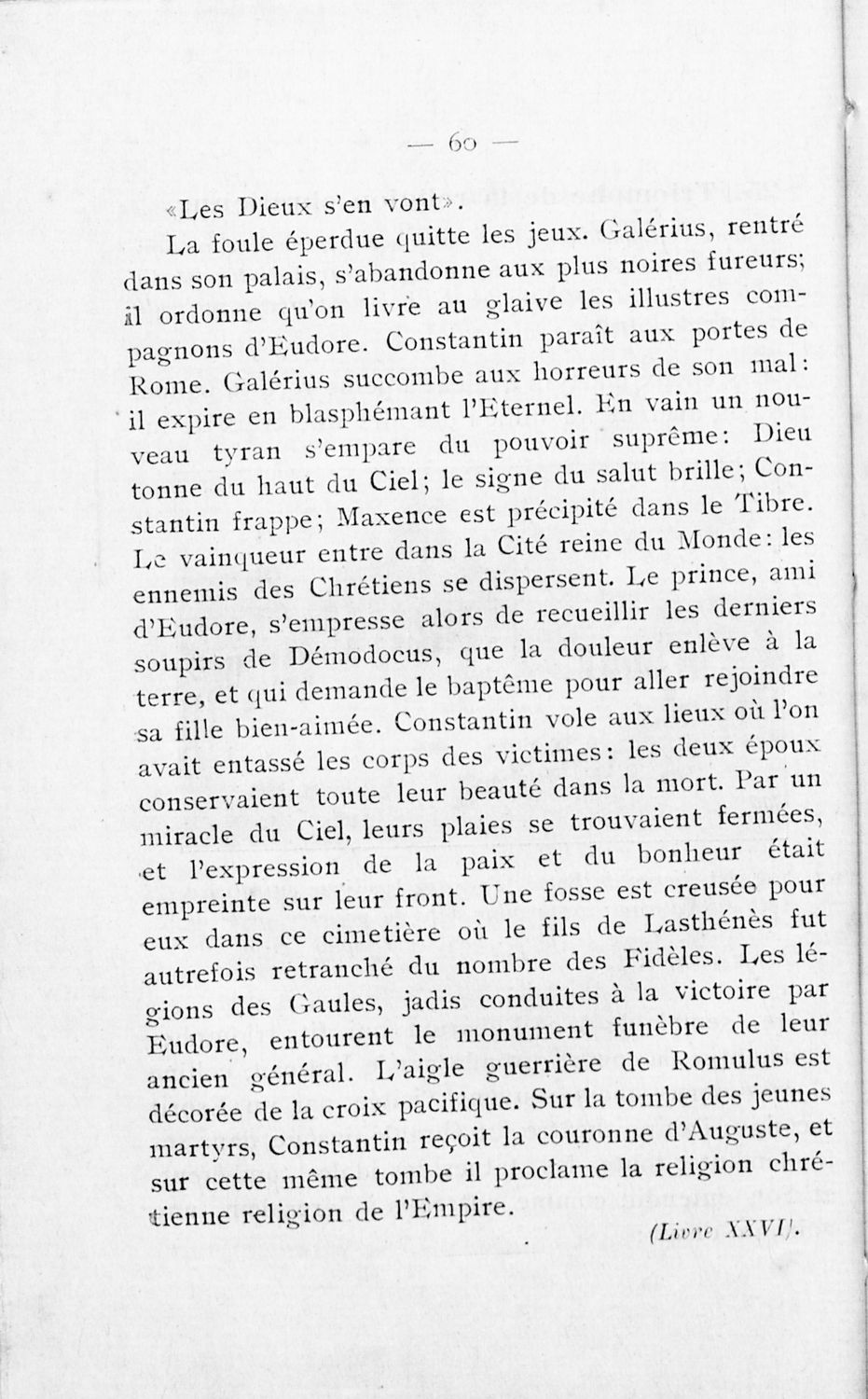 — 60 —

«Les Dieux s'en vont».

La foule éperdue quitte les jeux. Galérius, rentré dans son palais, s'abandonne aux plus noires fureurs; il ordonne qu'on livre au glaive les illustres compagnons d'Eudore. Constantin paraît aux portes de Rome. Galérius succombe aux horreurs de son mal: il expire en blasphémant l'Eternel. En vain un nouveau tyran s'empare du pouvoir suprême: Dieu tonne du haut du Ciel; le signe du salut brille; Constantin frappe; Maxence est précipité dans le Tibre. Le vainqueur entre dans la Cité reine du Monde: les ennemis des Chrétiens se dispersent. Le prince, ami d'Eudore, s'empresse alors de recueillir les derniers soupirs de Démodocus, que la douleur enlève à la terre, et qui demande le baptême pour aller rejoindre sa fille bien-aimée. Constantin vole aux lieux où l'on avait entassé les corps des victimes: les deux époux conservaient toute leur beauté dans la mort. Par un miracle du Ciel, leurs plaies se trouvaient fermées, et l'expression de la paix et du bonheur était empreinte sur leur front. Une fosse est creusée pour eux dans ce cimetière où le fils de Lasthénès fut autrefois retranché du nombre des Fidèles. Les légions des Gaules, jadis conduites à la victoire par Eudore, entourent le monument funèbre de leur ancien général. L'aigle guerrière de Romulus est décorée de la croix pacifique. Sur la tombe des jeunes martyrs, Constantin reçoit la couronne d'Auguste, et sur cette même tombe il proclame la religion chrétienne religion de l'Empire.

(Livre XXVI).